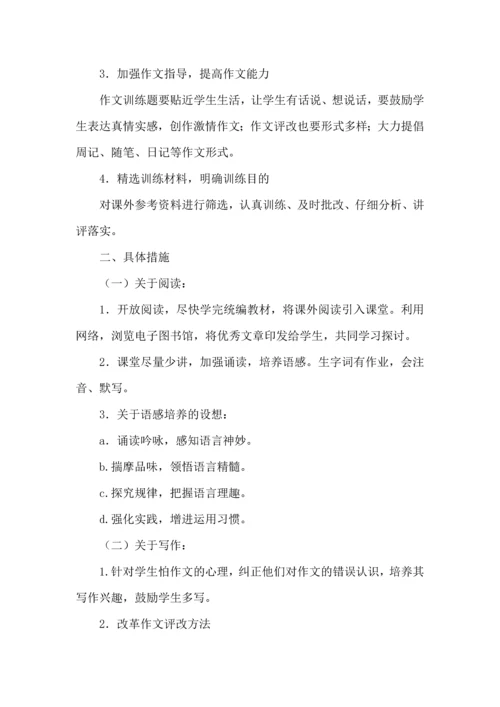 3．加强作文指导，提高作文能力

作文训练题要贴近学生生活，让学生有话说、想说话，要鼓励学生表达真情实感，创作激情作文；作文评改也要形式多样；大力提倡周记、随笔、日记等作文形式。

4．精选训练材料，明确训练目的

对课外参考资料进行筛选，认真训练、及时批改、仔细分析、讲评落实。

二、具体措施

（一）关于阅读：

1．开放阅读，尽快学完统编教材，将课外阅读引入课堂。利用网络，浏览电子图书馆，将优秀文章印发给学生，共同学习探讨。

2．课堂尽量少讲，加强诵读，培养语感。生字词有作业，会注音、默写。

3．关于语感培养的设想：

a．诵读吟咏，感知语言神妙。

b.揣摩品味，领悟语言精髓。

c.探究规律，把握语言理趣。

d.强化实践，增进运用习惯。

（二）关于写作：

1.针对学生怕作文的心理，纠正他们对作文的错误认识，培养其写作兴趣，鼓励学生多写。

2．改革作文评改方法